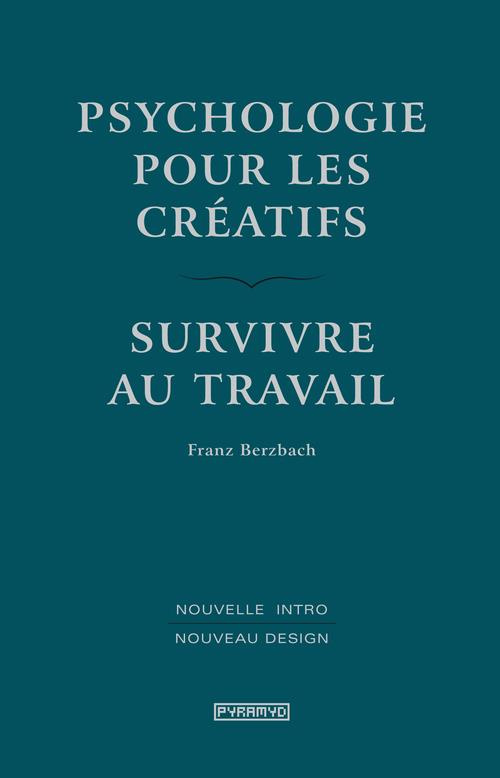 PSYCHOLOGIE POUR LES CRÉATIFS

SURVIVRE AU TRAVAIL

Franz Berzbach

NOUVELLE INTRO
NOUVEAU DESIGN

PYRAMYD